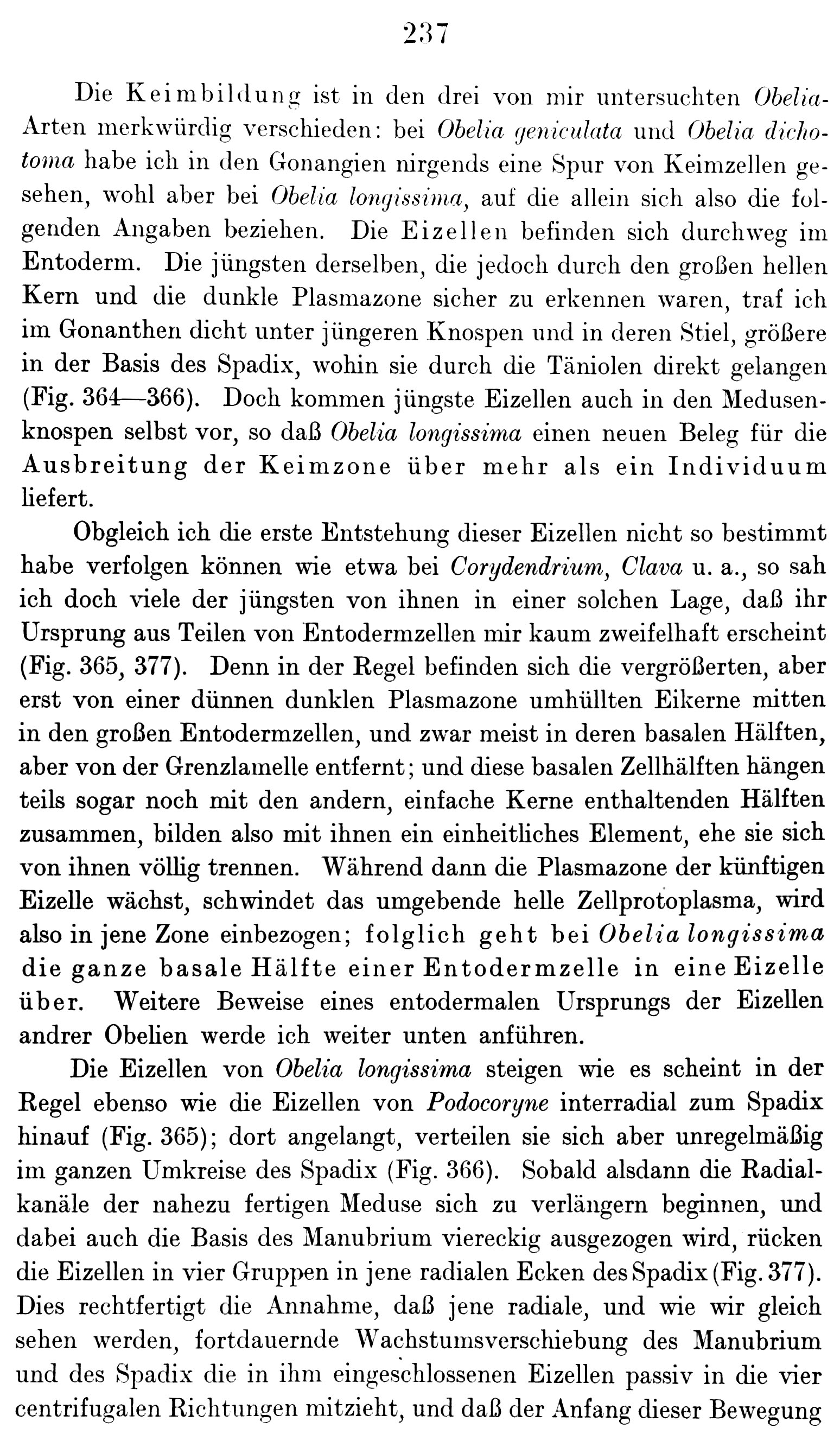 237

Die Keimbildung ist in den drei von mir untersuchten Obelia-Arten merkwürdig verschieden: bei Obelia geniculata und Obelia dichotoma habe ich in den Gonangien nirgends eine Spur von Keimzellen gesehen, wohl aber bei Obelia longissima, auf die allein sich also die folgenden Angaben beziehen. Die Eizellen befinden sich durchweg im Entoderm. Die jüngsten derselben, die jedoch durch den großen hellen Kern und die dunkle Plasmazone sicher zu erkennen waren, traf ich im Gonanthen dicht unter jüngeren Knospen und in deren Stiel, größere in der Basis des Spadix, wohin sie durch die Täniolen direkt gelangen (Fig. 364—366). Doch kommen jüngste Eizellen auch in den Medusenknospen selbst vor, so daß Obelia longissima einen neuen Beleg für die Ausbreitung der Keimzone über mehr als ein Individuum liefert.

Obgleich ich die erste Entstehung dieser Eizellen nicht so bestimmt habe verfolgen können wie etwa bei Corydendrium, Clava u. a., so sah ich doch viele der jüngsten von ihnen in einer solchen Lage, daß ihr Ursprung aus Teilen von Entodermzellen mir kaum zweifelhaft erscheint (Fig. 365, 377). Denn in der Regel befinden sich die vergrößerten, aber erst von einer dünnen dunklen Plasmazone umhüllten Eikerne mitten in den großen Entodermzellen, und zwar meist in deren basalen Hälften, aber von der Grenzlamelle entfernt; und diese basalen Zellhälften hängen teils sogar noch mit den andern, einfache Kerne enthaltenden Hälften zusammen, bilden also mit ihnen ein einheitliches Element, ehe sie sich von ihnen völlig trennen. Während dann die Plasmazone der künftigen Eizelle wächst, schwindet das umgebende helle Zellprotoplasma, wird also in jene Zone einbezogen; folglich geht bei Obelia longissima die ganze basale Hälfte einer Entodermzelle in eine Eizelle über. Weitere Beweise eines entodermalen Ursprungs der Eizellen andrer Obelien werde ich weiter unten anführen.

Die Eizellen von Obelia longissima steigen wie es scheint in der Regel ebenso wie die Eizellen von Podocoryne interradial zum Spadix hinauf (Fig. 365); dort angelangt, verteilen sie sich aber unregelmäßig im ganzen Umkreise des Spadix (Fig. 366). Sobald alsdann die Radialkanäle der nahezu fertigen Meduse sich zu verlängern beginnen, und dabei auch die Basis des Manubrium viereckig ausgezogen wird, rücken die Eizellen in vier Gruppen in jene radialen Ecken des Spadix (Fig. 377). Dies rechtfertigt die Annahme, daß jene radiale, und wie wir gleich sehen werden, fortdauernde Wachstumsverschiebung des Manubrium und des Spadix die in ihm eingeschlossenen Eizellen passiv in die vier centrifugalen Richtungen mitzieht, und daß der Anfang dieser Bewegung